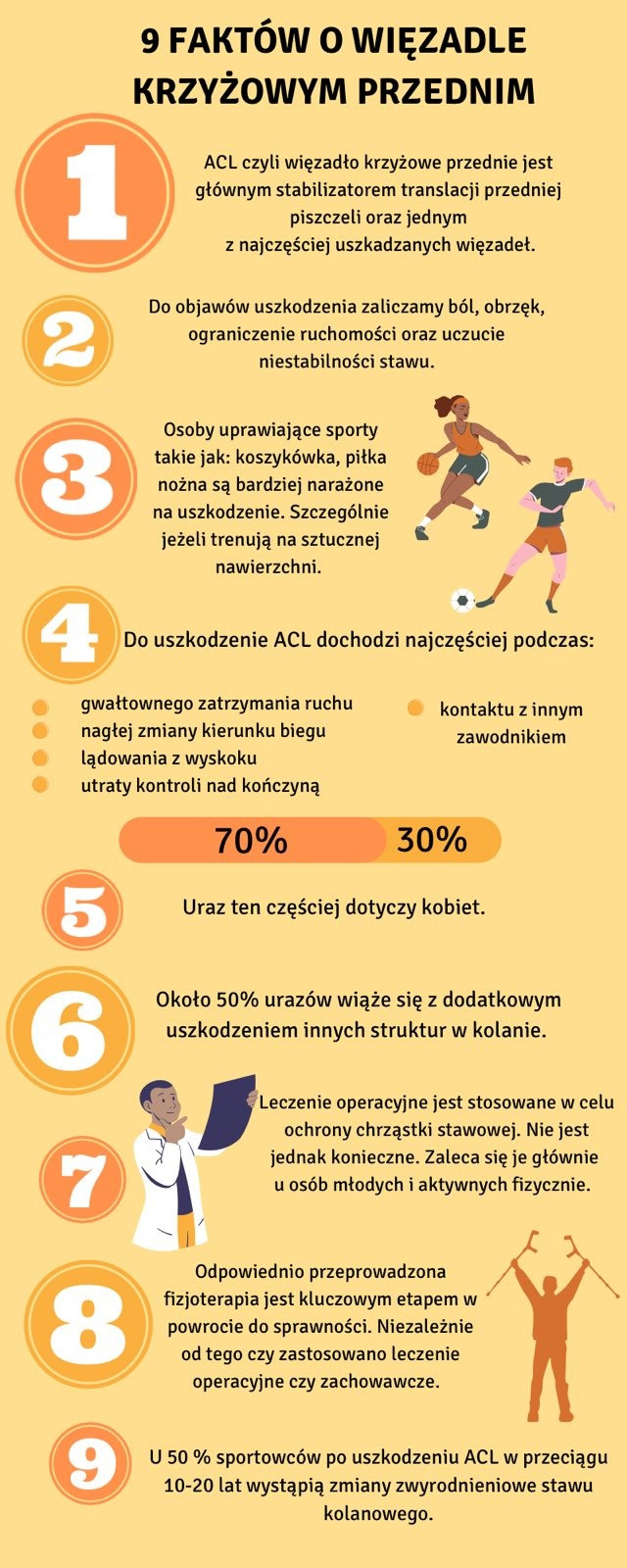 9 FAKTÓW O WIĘZADLE KRZYŻOWYM PRZEDNIM

1

ACL czyli więzadło krzyżowe przednie jest głównym stabilizatorem translacji przedniej piszczeli oraz jednym z najczęściej uszkadzanych więzadeł.

2

Do objawów uszkodzenia zaliczamy ból, obrzęk, ograniczenie ruchomości oraz uczucie niestabilności stawu.

3

Osoby uprawiające sporty takie jak: koszykówka, piłka nożna są bardziej narażone na uszkodzenie. Szczególnie jeżeli trenują na sztucznej nawierzchni.

4

Do uszkodzenie ACL dochodzi najczęściej podczas:

gwałtownego zatrzymania ruchu
nagłej zmiany kierunku biegu
lądowania z wyskoku
utraty kontroli nad kończyną
kontaktu z innym zawodnikiem

70% 30%

5

Uraz ten częściej dotyczy kobiet.

6

Około 50% urazów wiąże się z dodatkowym uszkodzeniem innych struktur w kolanie.

7

Leczenie operacyjne jest stosowane w celu ochrony chrząstki stawowej. Nie jest jednak konieczne. Zaleca się je głównie u osób młodych i aktywnych fizycznie.

8

Odpowiednio przeprowadzona fizjoterapia jest kluczowym etapem w powrocie do sprawności. Niezależnie od tego czy zastosowano leczenie operacyjne czy zachowawcze.

9

U 50 % sportowców po uszkodzeniu ACL w przeciągu 10-20 lat wystąpią zmiany zwyrodnieniowe stawu kolanowego.